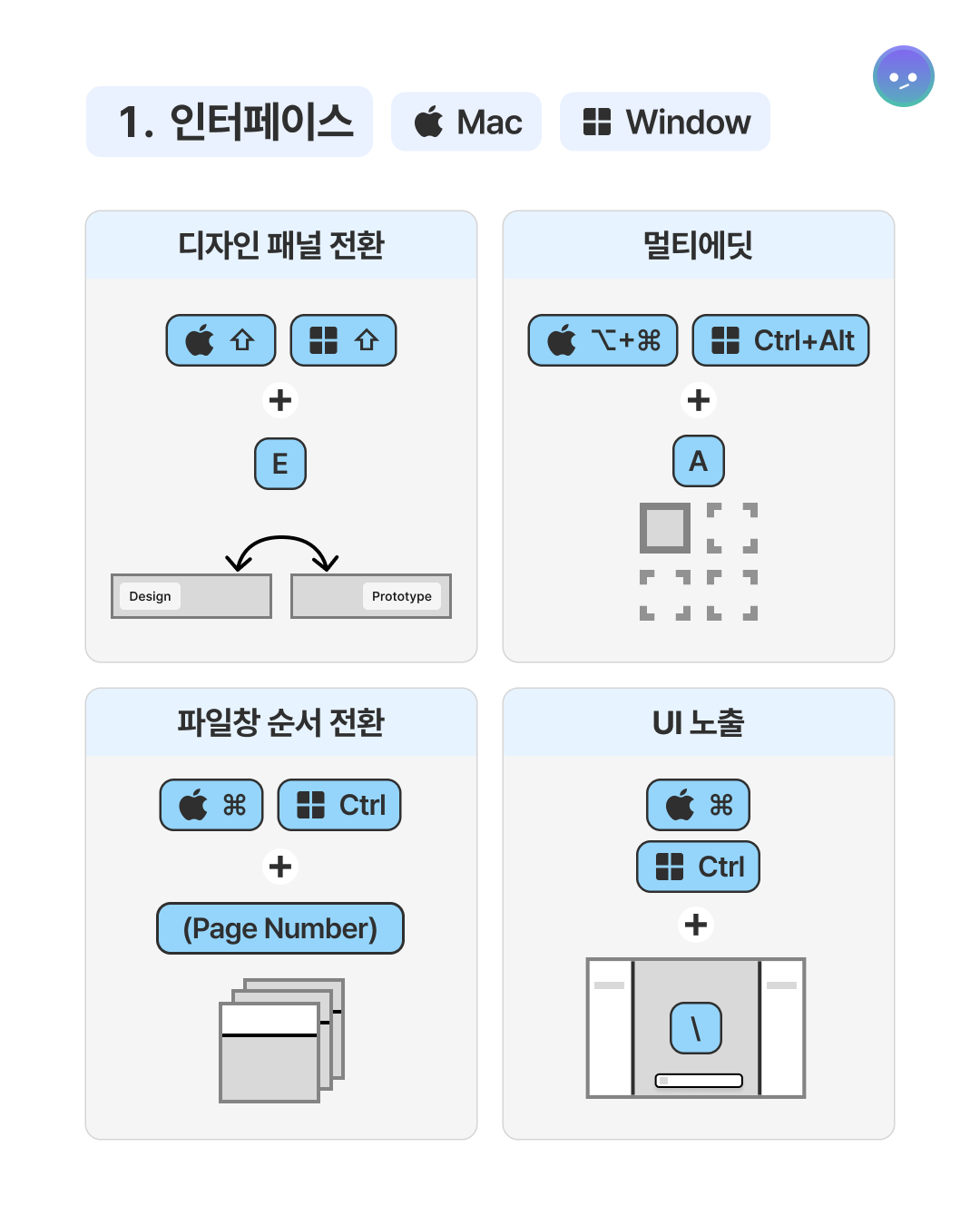 1. 인터페이스

Mac

Window

디자인 패널 전환

⇧

⇧

+

E

Design

Prototype

멀티에딧

⌥+⌘

Ctrl+Alt

+

A

파일창 순서 전환

⌘

Ctrl

+

(Page Number)

UI 노출

⌘

Ctrl

+

\